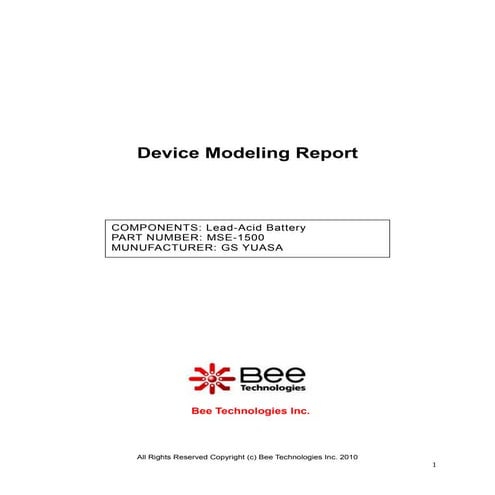 Device Modeling Report

COMPONENTS: Lead-Acid Battery
PART NUMBER: MSE-1500
MUNUFACTURER: GS YUASA

Bee
Technologies

Bee Technologies Inc.

All Rights Reserved Copyright (c) Bee Technologies Inc. 2010

1